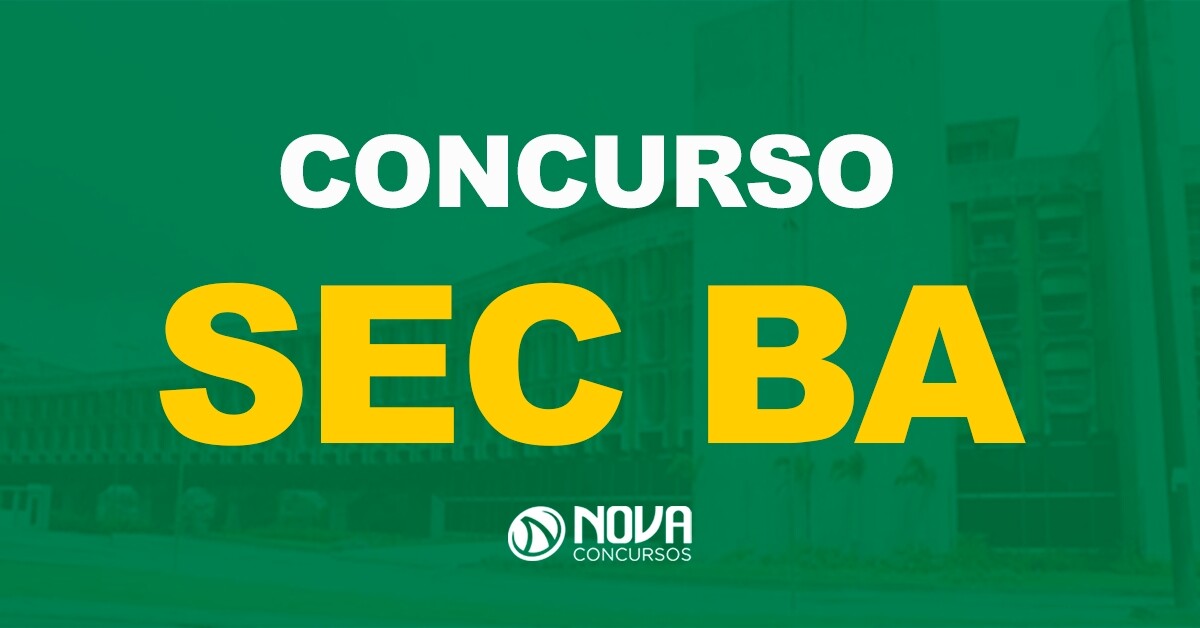 CONCURSO
SEC BA
NOVA
CONCURSOS